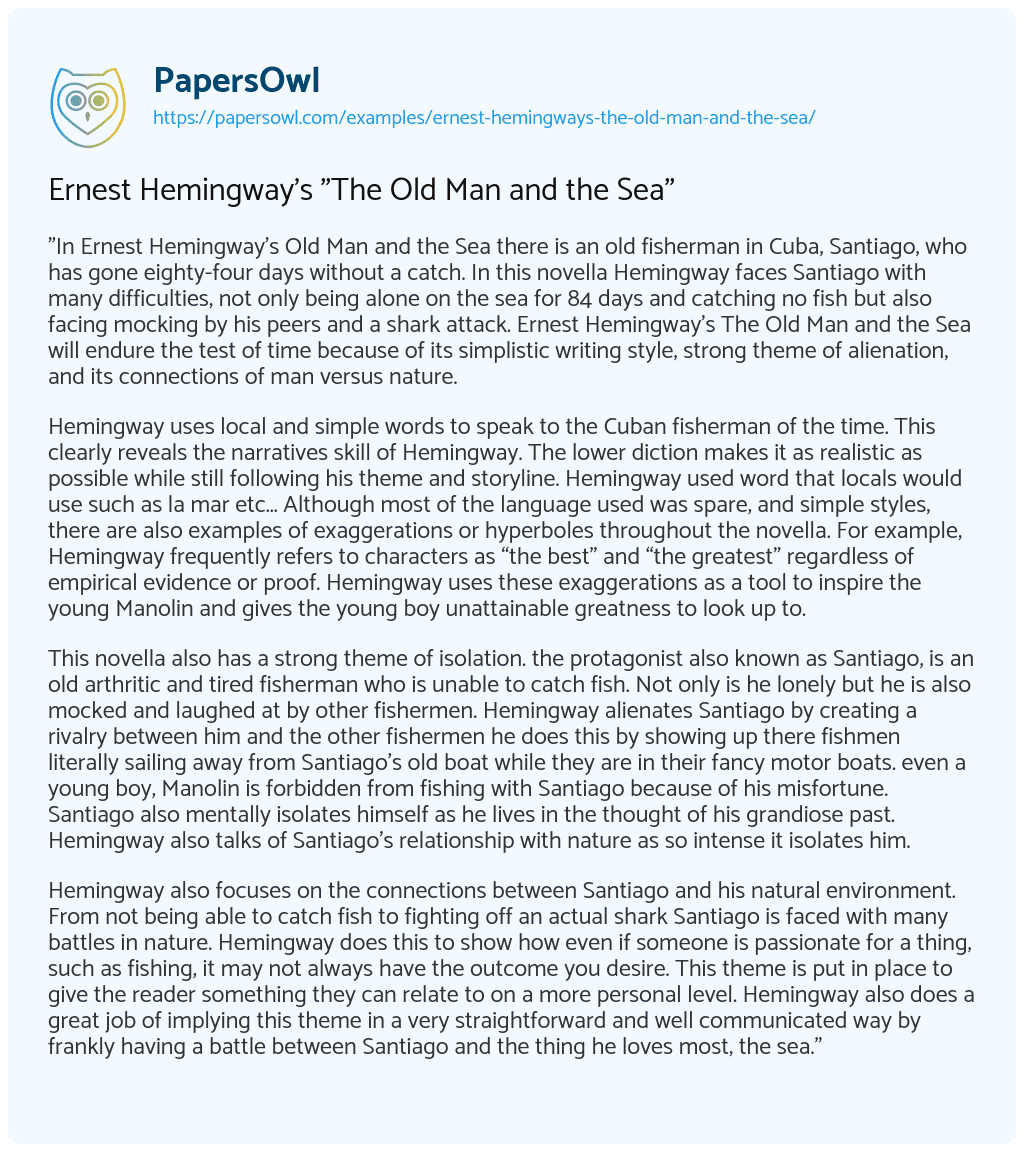 PapersOwl
https://papersowl.com/examples/ernest-hemingways-the-old-man-and-the-sea/

Ernest Hemingway's "The Old Man and the Sea"

"In Ernest Hemingway's Old Man and the Sea there is an old fisherman in Cuba, Santiago, who has gone eighty-four days without a catch. In this novella Hemingway faces Santiago with many difficulties, not only being alone on the sea for 84 days and catching no fish but also facing mocking by his peers and a shark attack. Ernest Hemingway's The Old Man and the Sea will endure the test of time because of its simplistic writing style, strong theme of alienation, and its connections of man versus nature.

Hemingway uses local and simple words to speak to the Cuban fisherman of the time. This clearly reveals the narratives skill of Hemingway. The lower diction makes it as realistic as possible while still following his theme and storyline. Hemingway used word that locals would use such as la mar etc... Although most of the language used was spare, and simple styles, there are also examples of exaggerations or hyperboles throughout the novella. For example, Hemingway frequently refers to characters as "the best" and "the greatest" regardless of empirical evidence or proof. Hemingway uses these exaggerations as a tool to inspire the young Manolin and gives the young boy unattainable greatness to look up to.

This novella also has a strong theme of isolation. the protagonist also known as Santiago, is an old arthritic and tired fisherman who is unable to catch fish. Not only is he lonely but he is also mocked and laughed at by other fishermen. Hemingway alienates Santiago by creating a rivalry between him and the other fishermen he does this by showing up there fishmen literally sailing away from Santiago's old boat while they are in their fancy motor boats. even a young boy, Manolin is forbidden from fishing with Santiago because of his misfortune. Santiago also mentally isolates himself as he lives in the thought of his grandiose past. Hemingway also talks of Santiago's relationship with nature as so intense it isolates him.

Hemingway also focuses on the connections between Santiago and his natural environment. From not being able to catch fish to fighting off an actual shark Santiago is faced with many battles in nature. Hemingway does this to show how even if someone is passionate for a thing, such as fishing, it may not always have the outcome you desire. This theme is put in place to give the reader something they can relate to on a more personal level. Hemingway also does a great job of implying this theme in a very straightforward and well communicated way by frankly having a battle between Santiago and the thing he loves most, the sea."